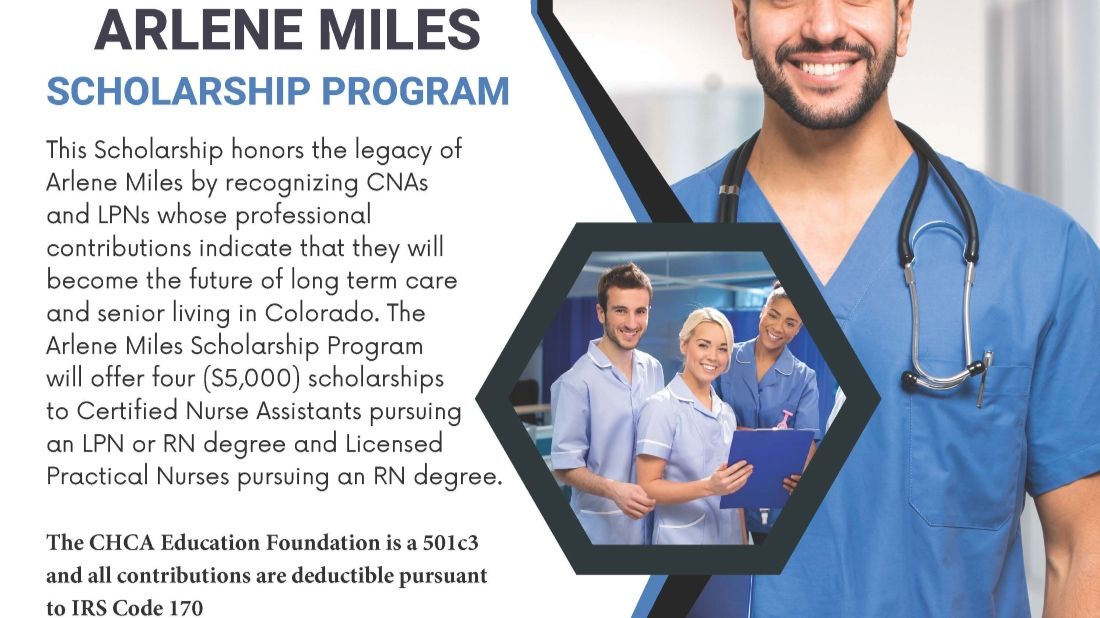 ARLENE MILES
SCHOLARSHIP PROGRAM

This Scholarship honors the legacy of Arlene Miles by recognizing CNAs and LPNs whose professional contributions indicate that they will become the future of long term care and senior living in Colorado. The Arlene Miles Scholarship Program will offer four ($5,000) scholarships to Certified Nurse Assistants pursuing an LPN or RN degree and Licensed Practical Nurses pursuing an RN degree.

The CHCA Education Foundation is a 501c3 and all contributions are deductible pursuant to IRS Code 170